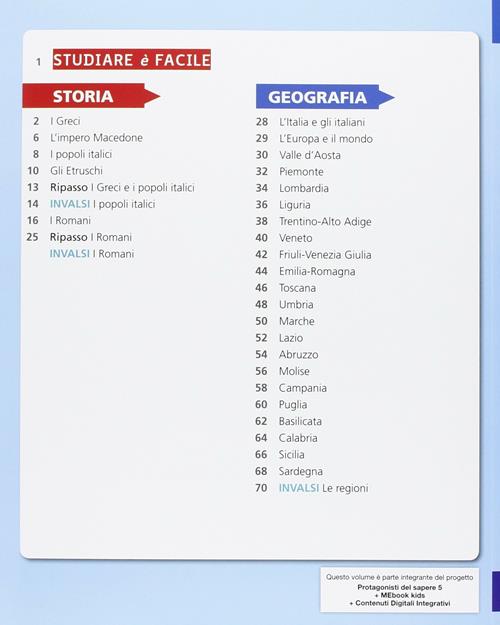 1 STUDIARE è FACILE

STORIA

2 I Greci
6 L'impero Macedone
8 I popoli italici
10 Gli Etruschi
13 Ripasso I Greci e i popoli italici
14 INVALSI I popoli italici
16 I Romani
25 Ripasso I Romani
INVALSI I Romani

GEOGRAFIA

28 L'Italia e gli italiani
29 L'Europa e il mondo
30 Valle d'Aosta
32 Piemonte
34 Lombardia
36 Liguria
38 Trentino-Alto Adige
40 Veneto
42 Friuli-Venezia Giulia
44 Emilia-Romagna
46 Toscana
48 Umbria
50 Marche
52 Lazio
54 Abruzzo
56 Molise
58 Campania
60 Puglia
62 Basilicata
64 Calabria
66 Sicilia
68 Sardegna
70 INVALSI Le regioni

Questo volume è parte integrante del progetto
Protagonisti del sapere 5
+ MEbook kids
+ Contenuti Digitali Integrativi